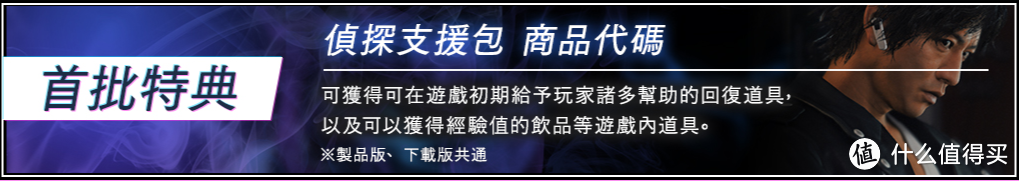 首批特典

偵探支援包 商品代碼

可獲得可在遊戲初期給予玩家諸多幫助的回復道具，以及可以獲得經驗值的飲品等遊戲內道具。

※製品版、下載版共通

值 什么值得买